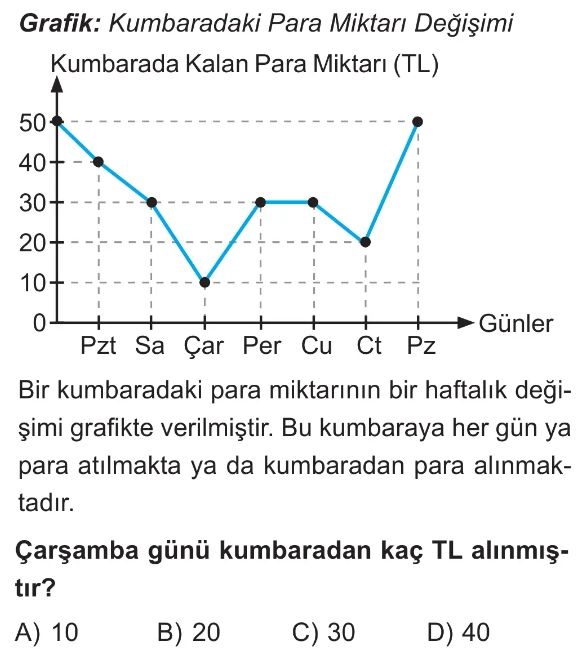 **Grafik:** Kumbaradaki Para Miktarı Değişimi

Kumbarada Kalan Para Miktarı (TL)

50
40
30
20
10
0

Pzt Sa Çar Per Cu Ct Pz

Günler

Bir kumbaradaki para miktarının bir haftalık değişimi grafikte verilmiştir. Bu kumbaraya her gün ya para atılmakta ya da kumbaradan para alınmaktadır.

**Çarşamba günü kumbaradan kaç TL alınmıştır?**

A) 10 B) 20 C) 30 D) 40